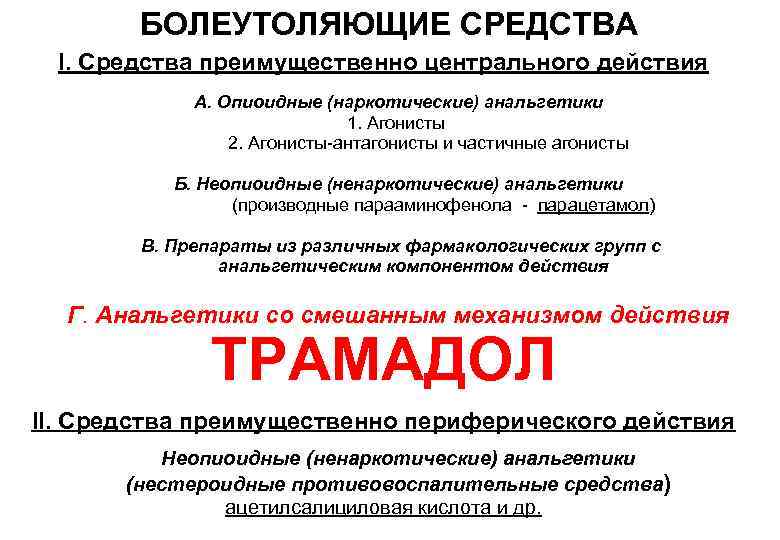 БОЛЕУТОЛЯЮЩИЕ СРЕДСТВА

I. Средства преимущественно центрального действия

А. Опиоидные (наркотические) анальгетики
1. Агонисты
2. Агонисты-антагонисты и частичные агонисты

Б. Неопиоидные (ненаркотические) анальгетики
(производные парааминофенола - парацетамол)

В. Препараты из различных фармакологических групп с анальгетическим компонентом действия

Г. Анальгетики со смешанным механизмом действия

ТРАМАДОЛ

II. Средства преимущественно периферического действия

Неопиоидные (ненаркотические) анальгетики
(нестероидные противовоспалительные средства)
ацетилсалициловая кислота и др.